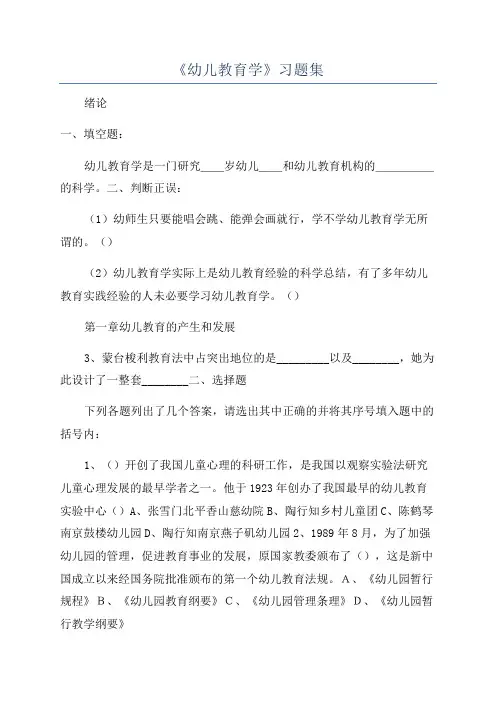 《幼儿教育学》习题集

绪论

一、填空题：

幼儿教育学是一门研究____岁幼儿____和幼儿教育机构的__________的科学。二、判断正误：

（1）幼师生只要能唱会跳、能弹会画就行，学不学幼儿教育学无所谓的。（）

（2）幼儿教育学实际上是幼儿教育经验的科学总结，有了多年幼儿教育实践经验的人未必要学习幼儿教育学。（）

第一章幼儿教育的产生和发展

3、蒙台梭利教育法中占突出地位的是_________以及________，她为此设计了一整套________二、选择题

下列各题列出了几个答案，请选出其中正确的并将其序号填入题中的括号内：

1、（）开创了我国儿童心理的科研工作，是我国以观察实验法研究儿童心理发展的最早学者之一。他于1923年创办了我国最早的幼儿教育实验中心（）A、张雪门北平香山慈幼院B、陶行知乡村儿童团C、陈鹤琴南京鼓楼幼儿园D、陶行知南京燕子矶幼儿园2、1989年8月，为了加强幼儿园的管理，促进教育事业的发展，原国家教委颁布了（），这是新中国成立以来经国务院批准颁布的第一个幼儿教育法规。A、《幼儿园暂行规程》B、《幼儿园教育纲要》C、《幼儿园管理条理》D、《幼儿园暂行教学纲要》